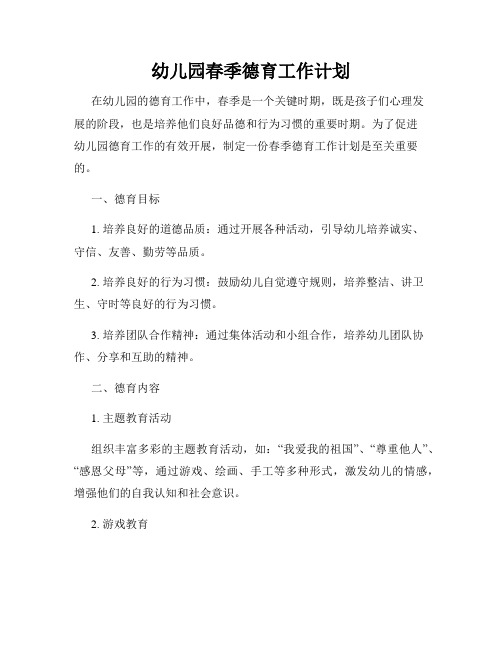 幼儿园春季德育工作计划

在幼儿园的德育工作中，春季是一个关键时期，既是孩子们心理发展的阶段，也是培养他们良好品德和行为习惯的重要时期。为了促进幼儿园德育工作的有效开展，制定一份春季德育工作计划是至关重要的。

一、德育目标

1. 培养良好的道德品质：通过开展各种活动，引导幼儿培养诚实、守信、友善、勤劳等品质。

2. 培养良好的行为习惯：鼓励幼儿自觉遵守规则，培养整洁、讲卫生、守时等良好的行为习惯。

3. 培养团队合作精神：通过集体活动和小组合作，培养幼儿团队协作、分享和互助的精神。

二、德育内容

1. 主题教育活动

组织丰富多彩的主题教育活动，如：“我爱我的祖国”、“尊重他人”、“感恩父母”等，通过游戏、绘画、手工等多种形式，激发幼儿的情感，增强他们的自我认知和社会意识。

2. 游戏教育